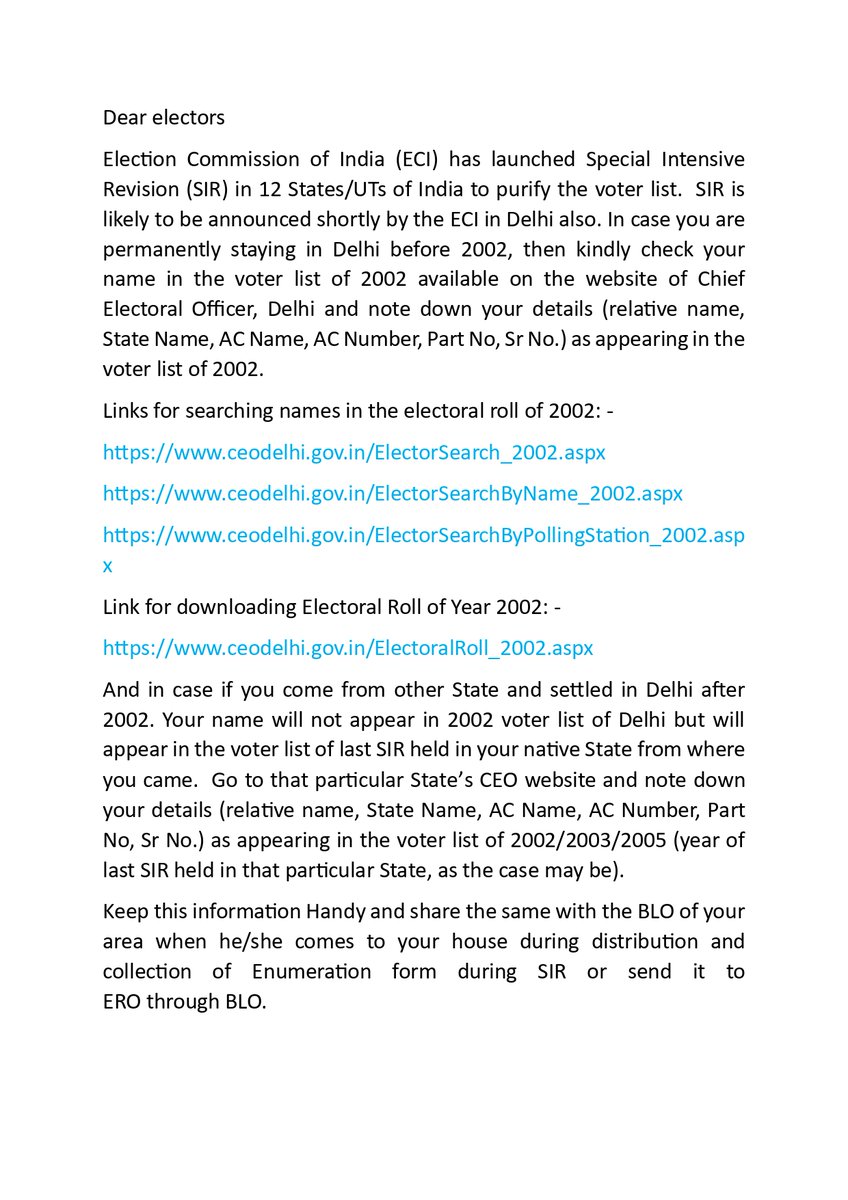 Dear electors

Election Commission of India (ECI) has launched Special Intensive Revision (SIR) in 12 States/UTs of India to purify the voter list. SIR is likely to be announced shortly by the ECI in Delhi also. In case you are permanently staying in Delhi before 2002, then kindly check your name in the voter list of 2002 available on the website of Chief Electoral Officer, Delhi and note down your details (relative name, State Name, AC Name, AC Number, Part No, Sr No.) as appearing in the voter list of 2002.

Links for searching names in the electoral roll of 2002: -

https://www.ceodelhi.gov.in/ElectorSearch_2002.aspx

https://www.ceodelhi.gov.in/ElectorSearchByName_2002.aspx

https://www.ceodelhi.gov.in/ElectorSearchByPollingStation_2002.aspx

Link for downloading Electoral Roll of Year 2002: -

https://www.ceodelhi.gov.in/ElectoralRoll_2002.aspx

And in case if you come from other State and settled in Delhi after 2002. Your name will not appear in 2002 voter list of Delhi but will appear in the voter list of last SIR held in your native State from where you came. Go to that particular State's CEO website and note down your details (relative name, State Name, AC Name, AC Number, Part No, Sr No.) as appearing in the voter list of 2002/2003/2005 (year of last SIR held in that particular State, as the case may be).

Keep this information Handy and share the same with the BLO of your area when he/she comes to your house during distribution and collection of Enumeration form during SIR or send it to ERO through BLO.